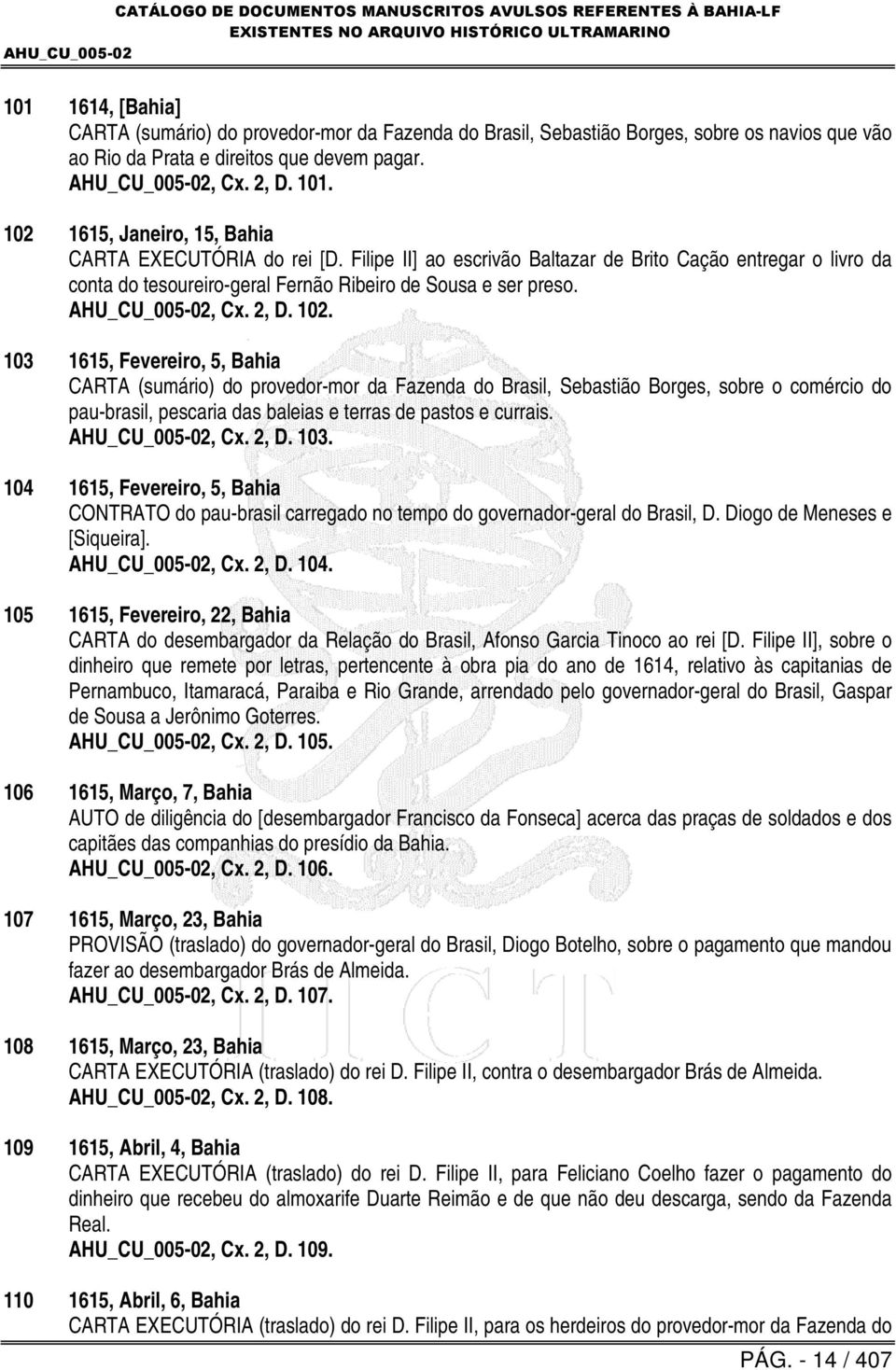 CATÁLOGO DE DOCUMENTOS MANUSCRITOS AVULSOS REFERENTES À BAHIA-LF
EXISTENTES NO ARQUIVO HISTÓRICO ULTRAMARINO
AHU_CU_005-02

101 1614, [Bahia]
CARTA (sumário) do provedor-mor da Fazenda do Brasil, Sebastião Borges, sobre os navios que vão ao Rio da Prata e direitos que devem pagar.
AHU_CU_005-02, Cx. 2, D. 101.

102 1615, Janeiro, 15, Bahia
CARTA EXECUTÓRIA do rei [D. Filipe II] ao escrivão Baltazar de Brito Cação entregar o livro da conta do tesoureiro-geral Fernão Ribeiro de Sousa e ser preso.
AHU_CU_005-02, Cx. 2, D. 102.

103 1615, Fevereiro, 5, Bahia
CARTA (sumário) do provedor-mor da Fazenda do Brasil, Sebastião Borges, sobre o comércio do pau-brasil, pescaria das baleias e terras de pastos e currais.
AHU_CU_005-02, Cx. 2, D. 103.

104 1615, Fevereiro, 5, Bahia
CONTRATO do pau-brasil carregado no tempo do governador-geral do Brasil, D. Diogo de Meneses e [Siqueira].
AHU_CU_005-02, Cx. 2, D. 104.

105 1615, Fevereiro, 22, Bahia
CARTA do desembargador da Relação do Brasil, Afonso Garcia Tinoco ao rei [D. Filipe II], sobre o dinheiro que remete por letras, pertencente à obra pia do ano de 1614, relativo às capitanias de Pernambuco, Itamaracá, Paraiba e Rio Grande, arrendado pelo governador-geral do Brasil, Gaspar de Sousa a Jerônimo Goterres.
AHU_CU_005-02, Cx. 2, D. 105.

106 1615, Março, 7, Bahia
AUTO de diligência do [desembargador Francisco da Fonseca] acerca das praças de soldados e dos capitães das companhias do presídio da Bahia.
AHU_CU_005-02, Cx. 2, D. 106.

107 1615, Março, 23, Bahia
PROVISÃO (traslado) do governador-geral do Brasil, Diogo Botelho, sobre o pagamento que mandou fazer ao desembargador Brás de Almeida.
AHU_CU_005-02, Cx. 2, D. 107.

108 1615, Março, 23, Bahia
CARTA EXECUTÓRIA (traslado) do rei D. Filipe II, contra o desembargador Brás de Almeida.
AHU_CU_005-02, Cx. 2, D. 108.

109 1615, Abril, 4, Bahia
CARTA EXECUTÓRIA (traslado) do rei D. Filipe II, para Feliciano Coelho fazer o pagamento do dinheiro que recebeu do almoxarife Duarte Reimão e de que não deu descarga, sendo da Fazenda Real.
AHU_CU_005-02, Cx. 2, D. 109.

110 1615, Abril, 6, Bahia
CARTA EXECUTÓRIA (traslado) do rei D. Filipe II, para os herdeiros do provedor-mor da Fazenda do

PÁG. - 14 / 407